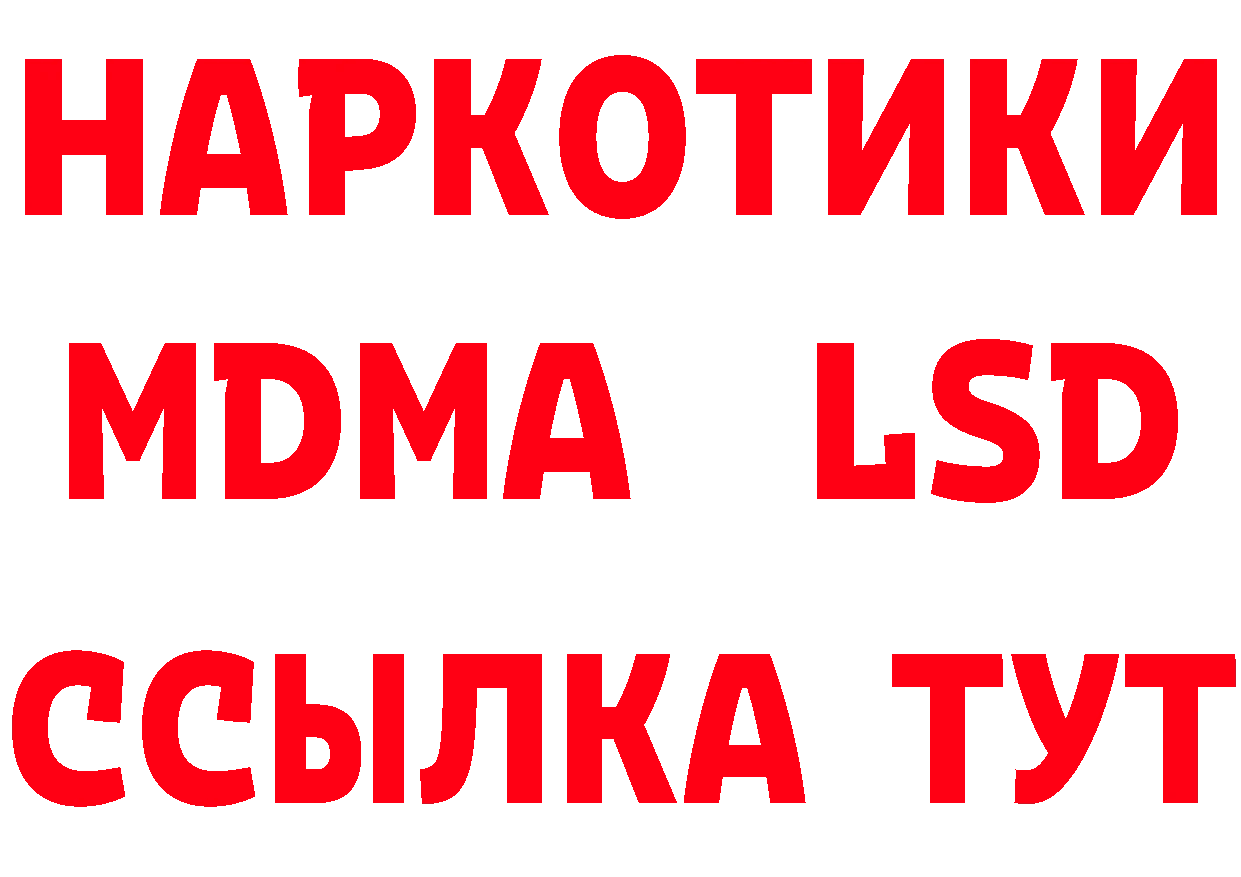 НАРКОТИКИ
MDMA LSD
ССЫЛКА ТУТ